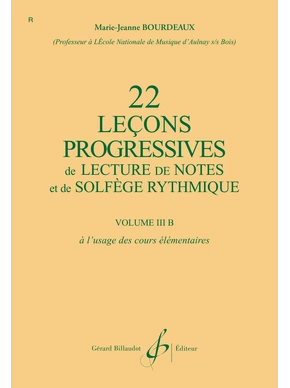 R

Marie-Jeanne BOURDEAUX

(Professeur à LÉcole Nationale de Musique d'Aulnay s/s Bois)

22
LEÇONS
PROGRESSIVES
de LECTURE DE NOTES
et de SOLFÈGE RYTHMIQUE

VOLUME III B

à l'usage des cours élémentaires

Gérard Billaudot Éditeur